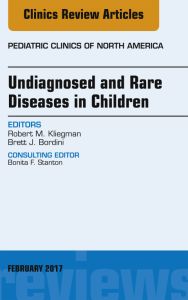 Clinics Review Articles

PEDIATRIC CLINICS OF NORTH AMERICA

Undiagnosed and Rare Diseases in Children

EDITORS
Robert M. Kliegman
Brett J. Bordini

CONSULTING EDITOR
Bonita F. Stanton

FEBRUARY 2017

reviews